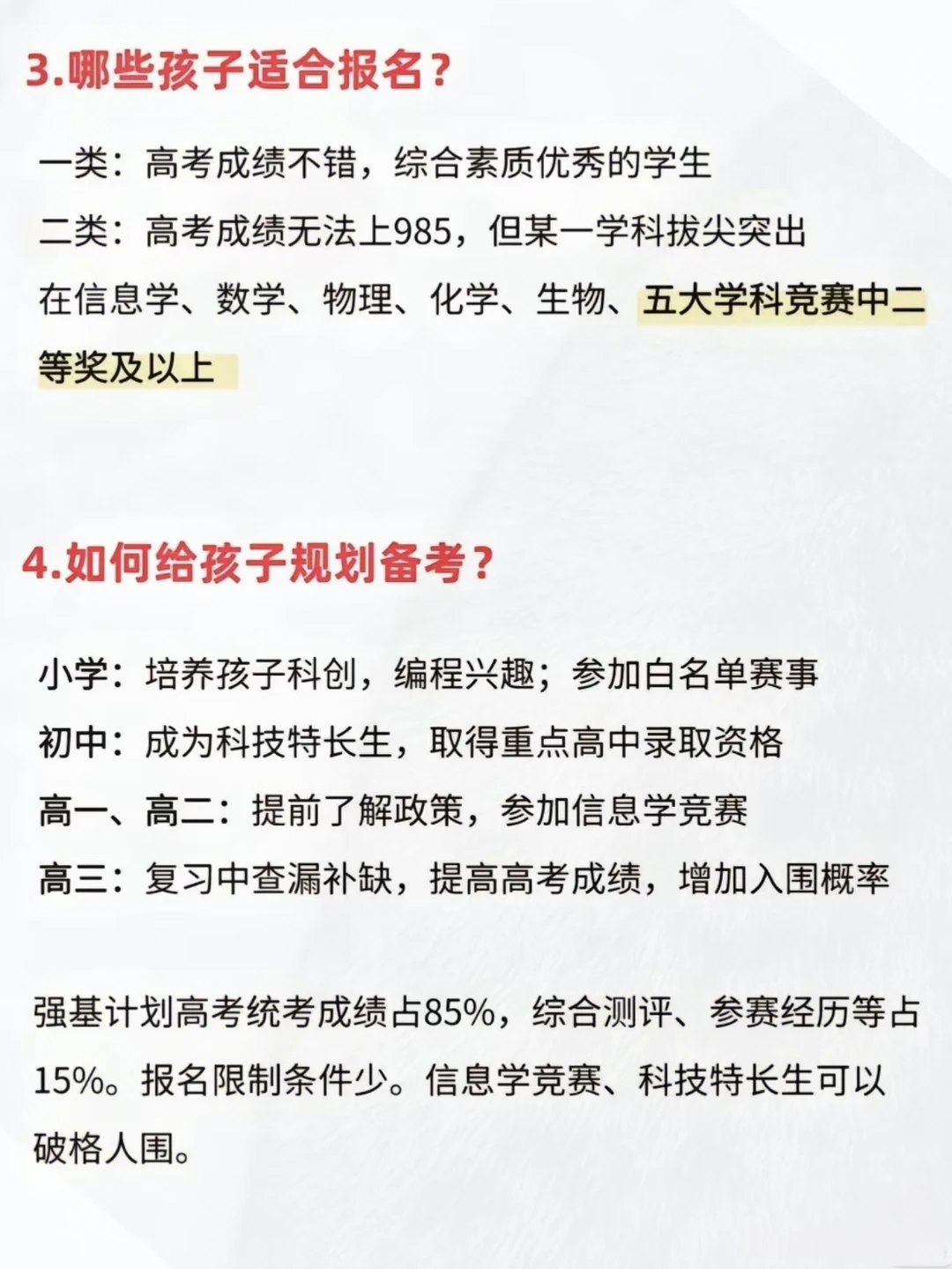 3.哪些孩子适合报名？

一类：高考成绩不错，综合素质优秀的学生

二类：高考成绩无法上985，但某一学科拔尖突出

在信息学、数学、物理、化学、生物、五大学科竞赛中二等奖及以上

4.如何给孩子规划备考？

小学：培养孩子科创，编程兴趣；参加白名单赛事

初中：成为科技特长生，取得重点高中录取资格

高一、高二：提前了解政策，参加信息学竞赛

高三：复习中查漏补缺，提高高考成绩，增加入围概率

强基计划高考统考成绩占85%，综合测评、参赛经历等占15%。报名限制条件少。信息学竞赛、科技特长生可以破格人围。